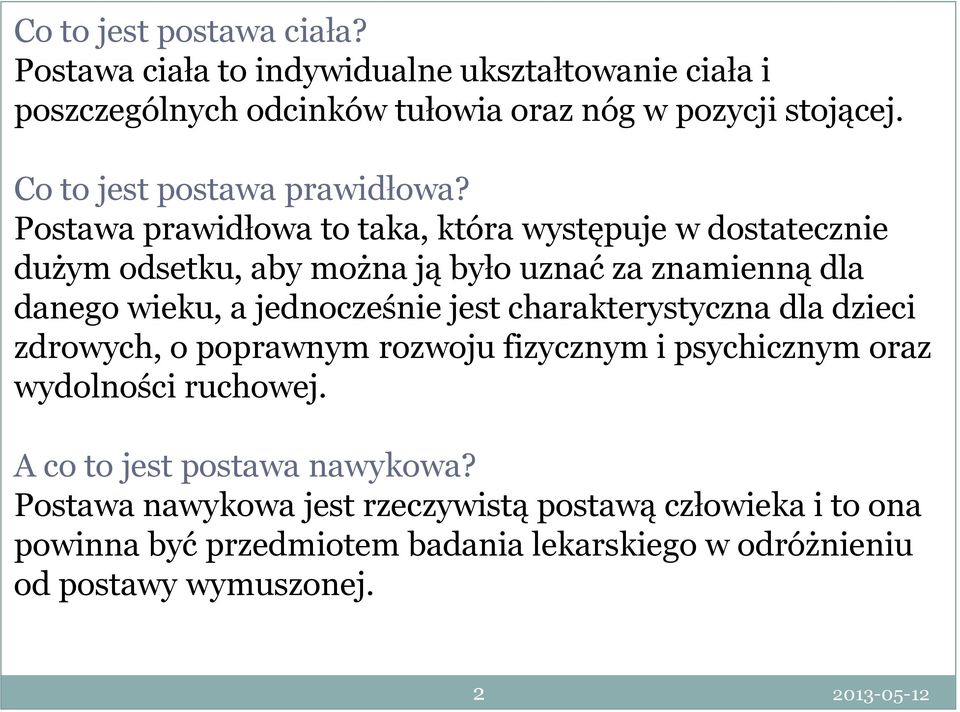 Co to jest postawa ciała?
Postawa ciała to indywidualne ukształtowanie ciała i poszczególnych odcinków tułowia oraz nóg w pozycji stojącej.

Co to jest postawa prawidłowa?
Postawa prawidłowa to taka, która występuje w dostatecznie dużym odsetku, aby można ją było uznać za znamienną dla danego wieku, a jednocześnie jest charakterystyczna dla dzieci zdrowych, o poprawnym rozwoju fizycznym i psychicznym oraz wydolności ruchowej.

A co to jest postawa nawykowa?
Postawa nawykowa jest rzeczywistą postawą człowieka i to ona powinna być przedmiotem badania lekarskiego w odróżnieniu od postawy wymuszonej.

2

2013-05-12